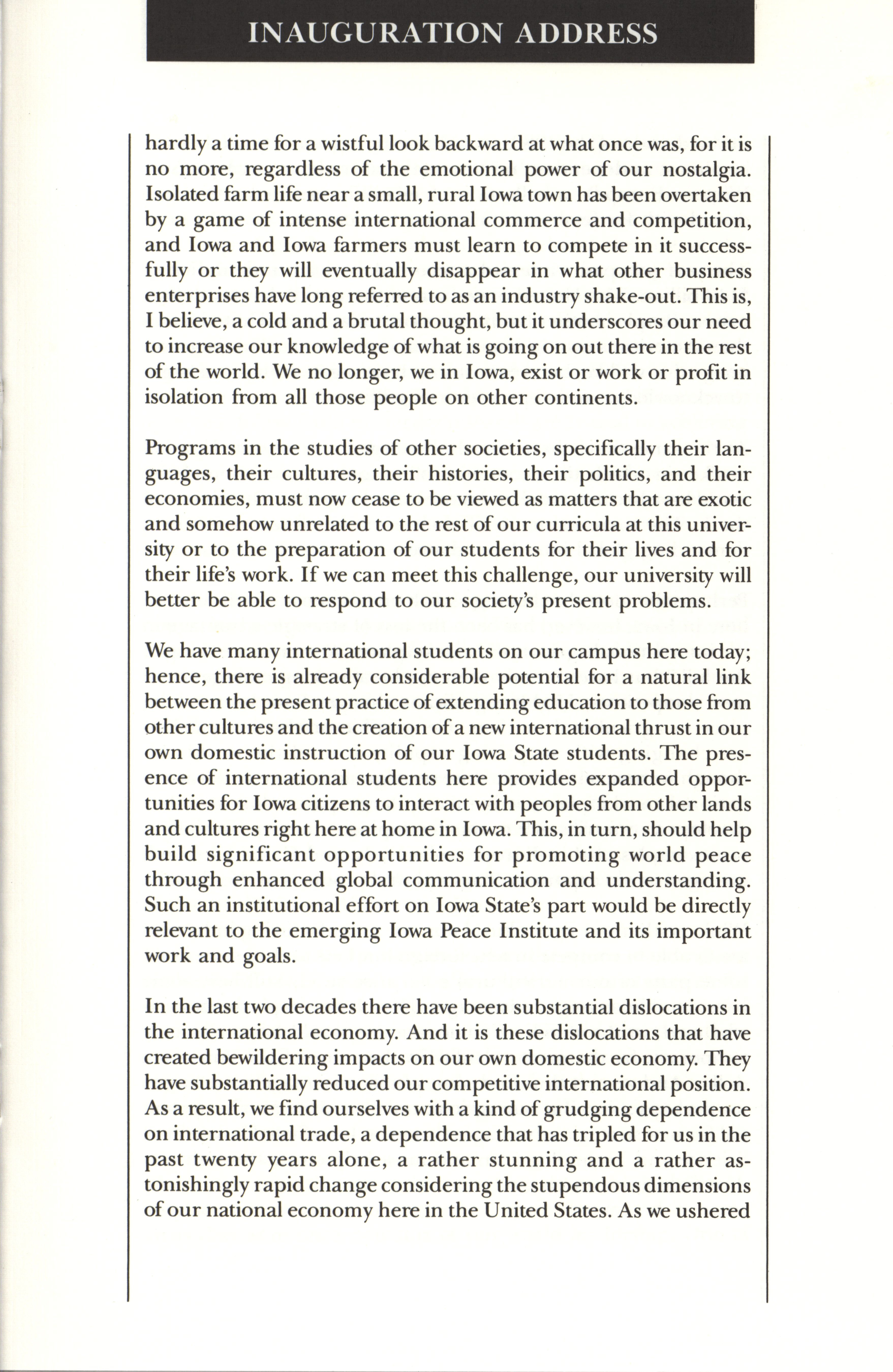 INAUGURATION ADDRESS

hardly a time for a wistful look backward at what once was, for it is no more, regardless of the emotional power of our nostalgia. Isolated farm life near a small, rural Iowa town has been overtaken by a game of intense international commerce and competition, and Iowa and Iowa farmers must learn to compete in it successfully or they will eventually disappear in what other business enterprises have long referred to as an industry shake-out. This is, I believe, a cold and a brutal thought, but it underscores our need to increase our knowledge of what is going on out there in the rest of the world. We no longer, we in Iowa, exist or work or profit in isolation from all those people on other continents.

Programs in the studies of other societies, specifically their languages, their cultures, their histories, their politics, and their economies, must now cease to be viewed as matters that are exotic and somehow unrelated to the rest of our curricula at this university or to the preparation of our students for their lives and for their life's work. If we can meet this challenge, our university will better be able to respond to our society's present problems.

We have many international students on our campus here today; hence, there is already considerable potential for a natural link between the present practice of extending education to those from other cultures and the creation of a new international thrust in our own domestic instruction of our Iowa State students. The presence of international students here provides expanded opportunities for Iowa citizens to interact with peoples from other lands and cultures right here at home in Iowa. This, in turn, should help build significant opportunities for promoting world peace through enhanced global communication and understanding. Such an institutional effort on Iowa State's part would be directly relevant to the emerging Iowa Peace Institute and its important work and goals.

In the last two decades there have been substantial dislocations in the international economy. And it is these dislocations that have created bewildering impacts on our own domestic economy. They have substantially reduced our competitive international position. As a result, we find ourselves with a kind of grudging dependence on international trade, a dependence that has tripled for us in the past twenty years alone, a rather stunning and a rather astonishingly rapid change considering the stupendous dimensions of our national economy here in the United States. As we ushered